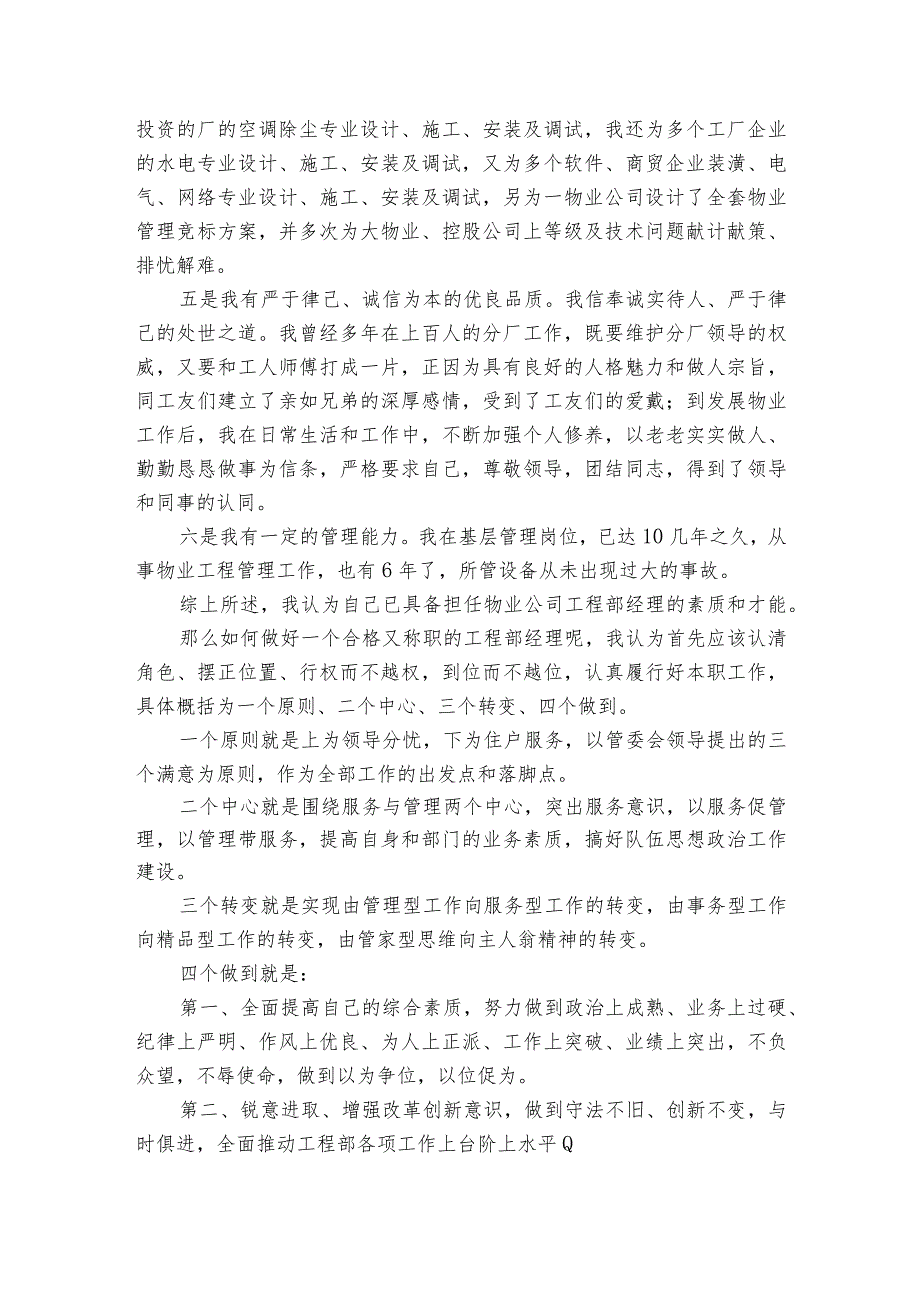 投资的厂的空调除尘专业设计、施工、安装及调试，我还为多个工厂企业的水电专业设计、施工、安装及调试，又为多个软件、商贸企业装潢、电气、网络专业设计、施工、安装及调试，另为一物业公司设计了全套物业管理竞标方案，并多次为大物业、控股公司上等级及技术问题献计献策、排忧解难。

五是我有严于律己、诚信为本的优良品质。我信奉诚实待人、严于律己的处世之道。我曾经多年在上百人的分厂工作，既要维护分厂领导的权威，又要和工人师傅打成一片，正因为具有良好的人格魅力和做人宗旨，同工友们建立了亲如兄弟的深厚感情，受到了工友们的爱戴；到发展物业工作后，我在日常生活和工作中，不断加强个人修养，以老老实实做人、勤勤恳恳做事为信条，严格要求自己，尊敬领导，团结同志，得到了领导和同事的认同。

六是我有一定的管理能力。我在基层管理岗位，已达10几年之久，从事物业工程管理工作，也有6年了，所管设备从未出现过大的事故。

综上所述，我认为自己已具备担任物业公司工程部经理的素质和才能。

那么如何做好一个合格又称职的工程部经理呢，我认为首先应该认清角色、摆正位置、行权而不越权，到位而不越位，认真履行好本职工作，具体概括为一个原则、二个中心、三个转变、四个做到。

一个原则就是上为领导分忧，下为住户服务，以管委会领导提出的三个满意为原则，作为全部工作的出发点和落脚点。

二个中心就是围绕服务与管理两个中心，突出服务意识，以服务促管理，以管理带服务，提高自身和部门的业务素质，搞好队伍思想政治工作建设。

三个转变就是实现由管理型工作向服务型工作的转变，由事务型工作向精品型工作的转变，由管家型思维向主人翁精神的转变。

四个做到就是：

第一、全面提高自己的综合素质，努力做到政治上成熟、业务上过硬、纪律上严明、作风上优良、为人上正派、工作上突破、业绩上突出，不负众望，不辱使命，做到以为争位，以位促为。

第二、锐意进取、增强改革创新意识，做到守法不旧、创新不变，与时俱进，全面推动工程部各项工作上台阶上水平Q